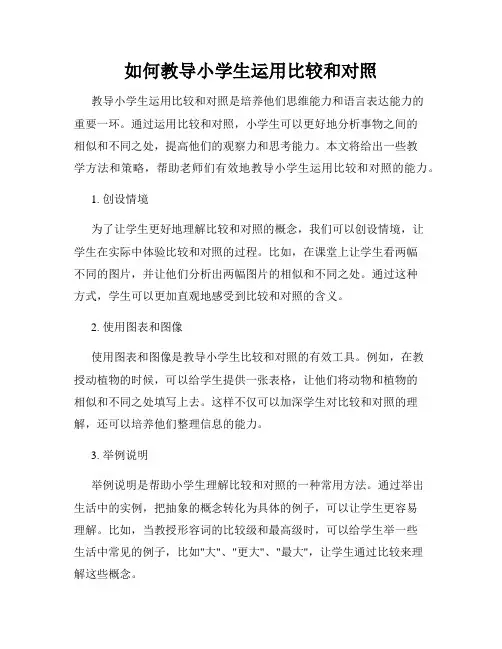 如何教导小学生运用比较和对照

教导小学生运用比较和对照是培养他们思维能力和语言表达能力的重要一环。通过运用比较和对照，小学生可以更好地分析事物之间的相似和不同之处，提高他们的观察力和思考能力。本文将给出一些教学方法和策略，帮助老师们有效地教导小学生运用比较和对照的能力。

1. 创设情境

为了让学生更好地理解比较和对照的概念，我们可以创设情境，让学生在实际中体验比较和对照的过程。比如，在课堂上让学生看两幅不同的图片，并让他们分析出两幅图片的相似和不同之处。通过这种方式，学生可以更加直观地感受到比较和对照的含义。

2. 使用图表和图像

使用图表和图像是教导小学生比较和对照的有效工具。例如，在教授动植物的时候，可以给学生提供一张表格，让他们将动物和植物的相似和不同之处填写上去。这样不仅可以加深学生对比较和对照的理解，还可以培养他们整理信息的能力。

3. 举例说明

举例说明是帮助小学生理解比较和对照的一种常用方法。通过举出生活中的实例，把抽象的概念转化为具体的例子，可以让学生更容易理解。比如，当教授形容词的比较级和最高级时，可以给学生举一些生活中常见的例子，比如"大"、"更大"、"最大"，让学生通过比较来理解这些概念。